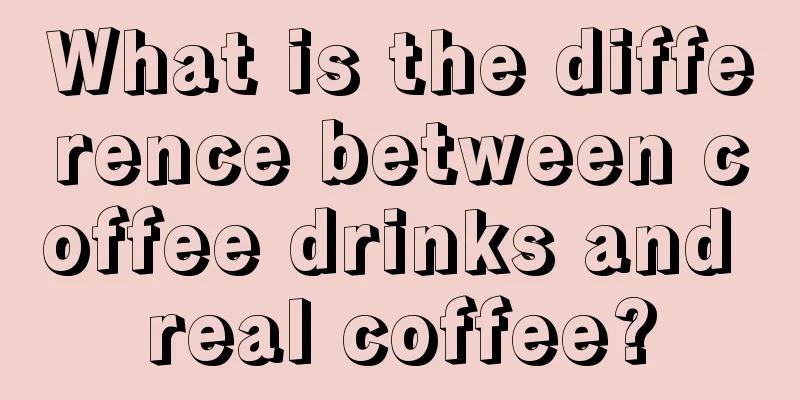 What is the difference between coffee drinks and real coffee?